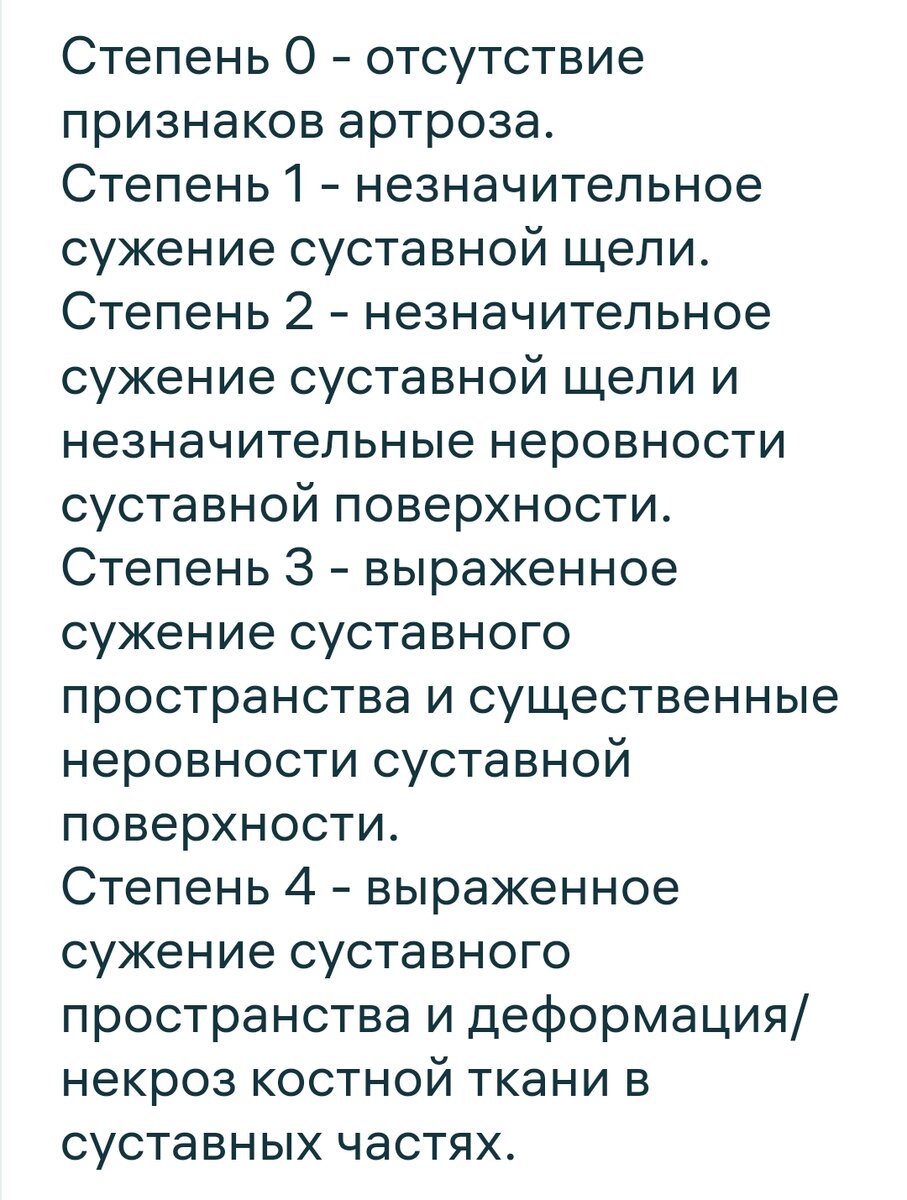 Степень 0 - отсутствие признаков артроза.
Степень 1 - незначительное сужение суставной щели.
Степень 2 - незначительное сужение суставной щели и незначительные неровности суставной поверхности.
Степень 3 - выраженное сужение суставного пространства и существенные неровности суставной поверхности.
Степень 4 - выраженное сужение суставного пространства и деформация/некроз костной ткани в суставных частях.